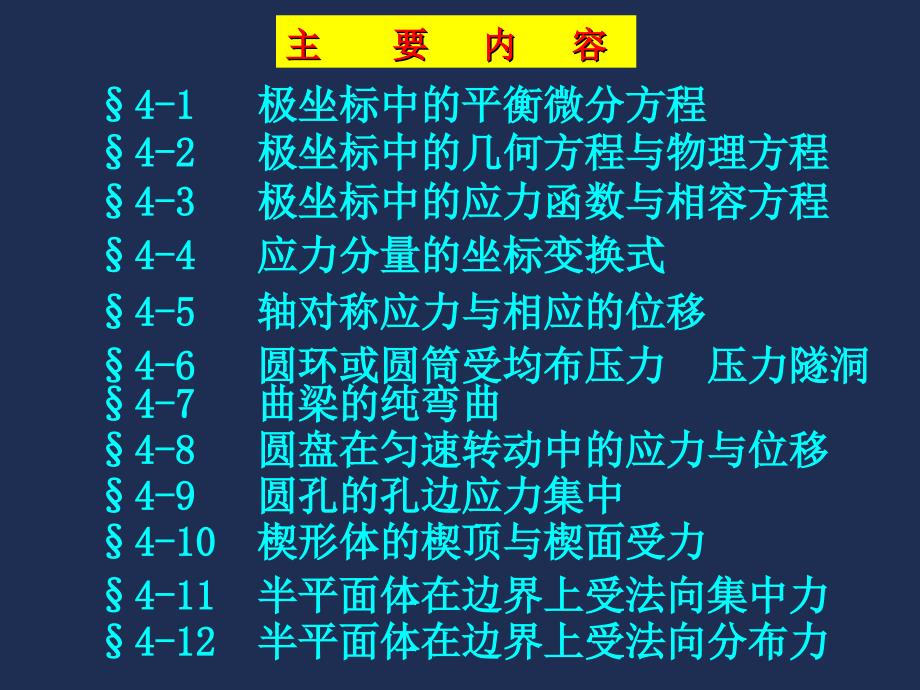 主　要　内　容

§4-1　极坐标中的平衡微分方程
§4-2　极坐标中的几何方程与物理方程
§4-3　极坐标中的应力函数与相容方程
§4-4　应力分量的坐标变换式
§4-5　轴对称应力与相应的位移
§4-6　圆环或圆筒受均布压力　压力隧洞
§4-7　曲梁的纯弯曲
§4-8　圆盘在匀速转动中的应力与位移
§4-9　圆孔的孔边应力集中
§4-10　楔形体的楔顶与楔面受力
§4-11　半平面体在边界上受法向集中力
§4-12　半平面体在边界上受法向分布力